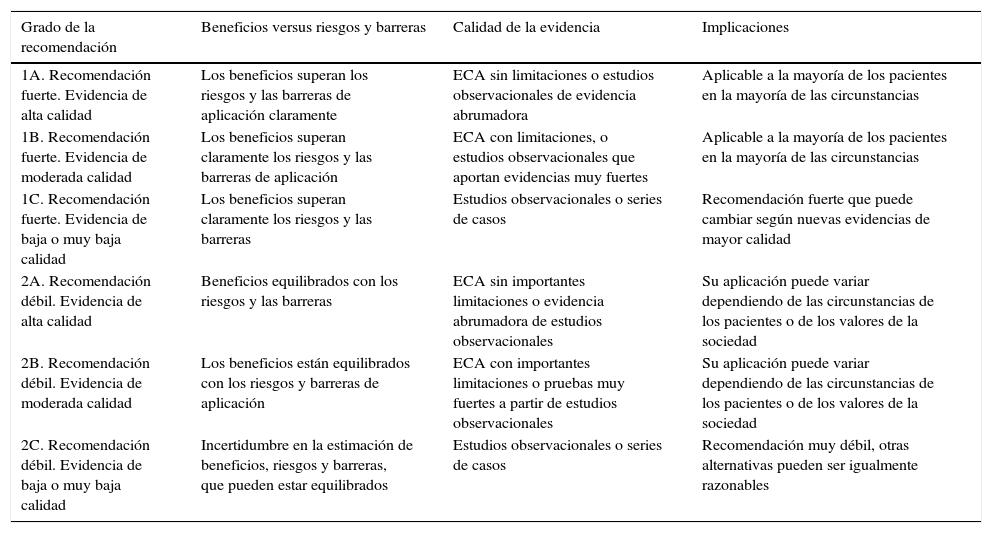 | Grado de la recomendación | Beneficios versus riesgos y barreras | Calidad de la evidencia | Implicaciones |
|---|---|---|---|
| 1A. Recomendación fuerte. Evidencia de alta calidad | Los beneficios superan los riesgos y las barreras de aplicación claramente | ECA sin limitaciones o estudios observacionales de evidencia abrumadora | Aplicable a la mayoría de los pacientes en la mayoría de las circunstancias |
| 1B. Recomendación fuerte. Evidencia de moderada calidad | Los beneficios superan claramente los riesgos y las barreras de aplicación | ECA con limitaciones, o estudios observacionales que aportan evidencias muy fuertes | Aplicable a la mayoría de los pacientes en la mayoría de las circunstancias |
| 1C. Recomendación fuerte. Evidencia de baja o muy baja calidad | Los beneficios superan claramente los riesgos y las barreras | Estudios observacionales o series de casos | Recomendación fuerte que puede cambiar según nuevas evidencias de mayor calidad |
| 2A. Recomendación débil. Evidencia de alta calidad | Beneficios equilibrados con los riesgos y las barreras | ECA sin importantes limitaciones o evidencia abrumadora de estudios observacionales | Su aplicación puede variar dependiendo de las circunstancias de los pacientes o de los valores de la sociedad |
| 2B. Recomendación débil. Evidencia de moderada calidad | Los beneficios están equilibrados con los riesgos y barreras de aplicación | ECA con importantes limitaciones o pruebas muy fuertes a partir de estudios observacionales | Su aplicación puede variar dependiendo de las circunstancias de los pacientes o de los valores de la sociedad |
| 2C. Recomendación débil. Evidencia de baja o muy baja calidad | Incertidumbre en la estimación de beneficios, riesgos y barreras, que pueden estar equilibrados | Estudios observacionales o series de casos | Recomendación muy débil, otras alternativas pueden ser igualmente razonables |